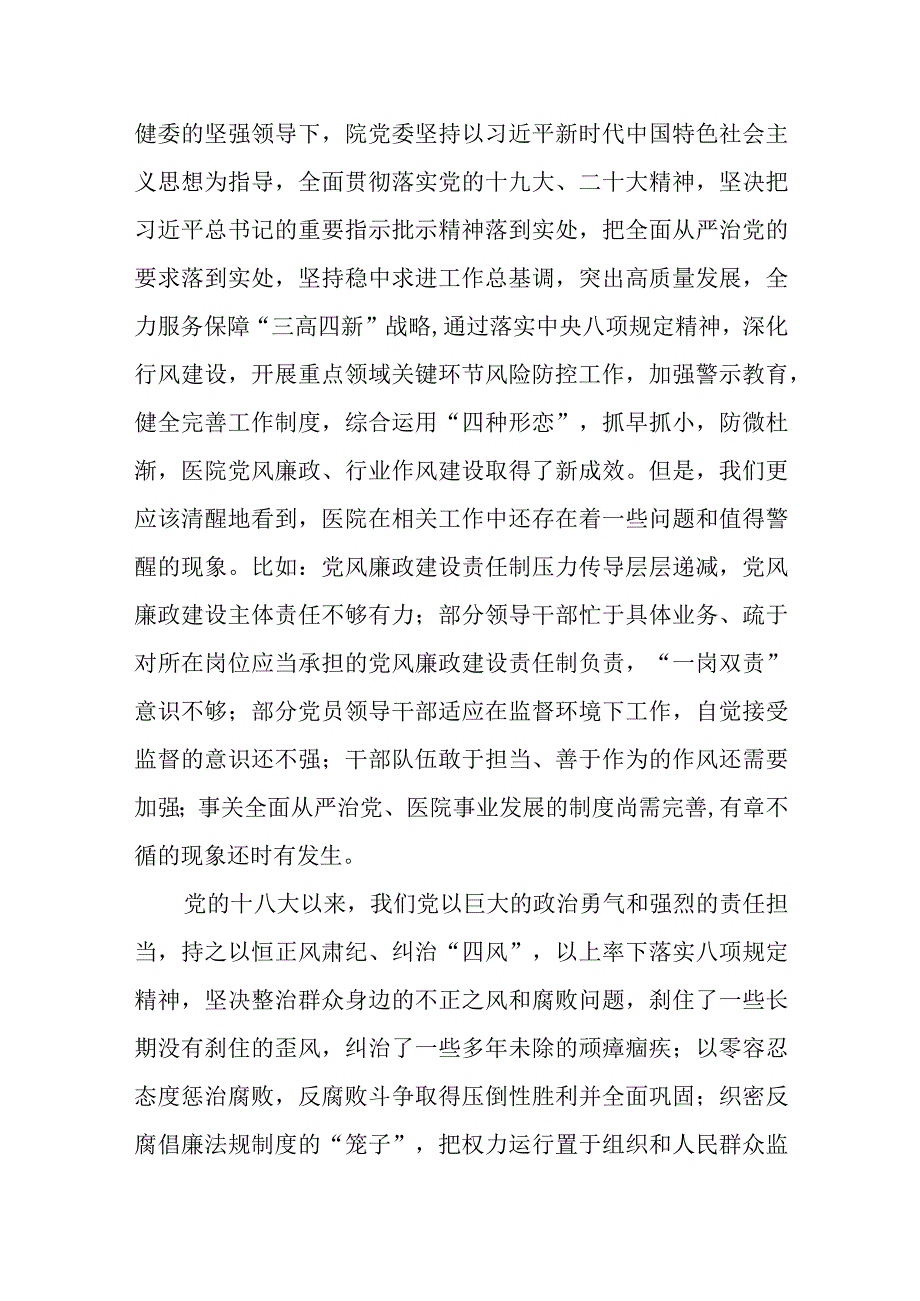 健委的坚强领导下，院党委坚持以习近平新时代中国特色社会主义思想为指导，全面贯彻落实党的十九大、二十大精神，坚决把习近平总书记的重要指示批示精神落到实处，把全面从严治党的要求落到实处，坚持稳中求进工作总基调，突出高质量发展，全力服务保障“三高四新”战略,通过落实中央八项规定精神，深化行风建设，开展重点领域关键环节风险防控工作，加强警示教育，健全完善工作制度，综合运用“四种形态”，抓早抓小，防微杜渐，医院党风廉政、行业作风建设取得了新成效。但是，我们更应该清醒地看到，医院在相关工作中还存在着一些问题和值得警醒的现象。比如：党风廉政建设责任制压力传导层层递减，党风廉政建设主体责任不够有力；部分领导干部忙于具体业务、疏于对所在岗位应当承担的党风廉政建设责任制负责，“一岗双责”意识不够；部分党员领导干部适应在监督环境下工作，自觉接受监督的意识还不强；干部队伍敢于担当、善于作为的作风还需要加强；事关全面从严治党、医院事业发展的制度尚需完善,有章不循的现象还时有发生。

党的十八大以来，我们党以巨大的政治勇气和强烈的责任担当，持之以恒正风肃纪、纠治“四风”，以上率下落实八项规定精神，坚决整治群众身边的不正之风和腐败问题，刹住了一些长期没有刹住的歪风，纠治了一些多年未除的顽瘴痼疾；以零容忍态度惩治腐败，反腐败斗争取得压倒性胜利并全面巩固；织密反腐倡廉法规制度的“笼子”，把权力运行置于组织和人民群众监